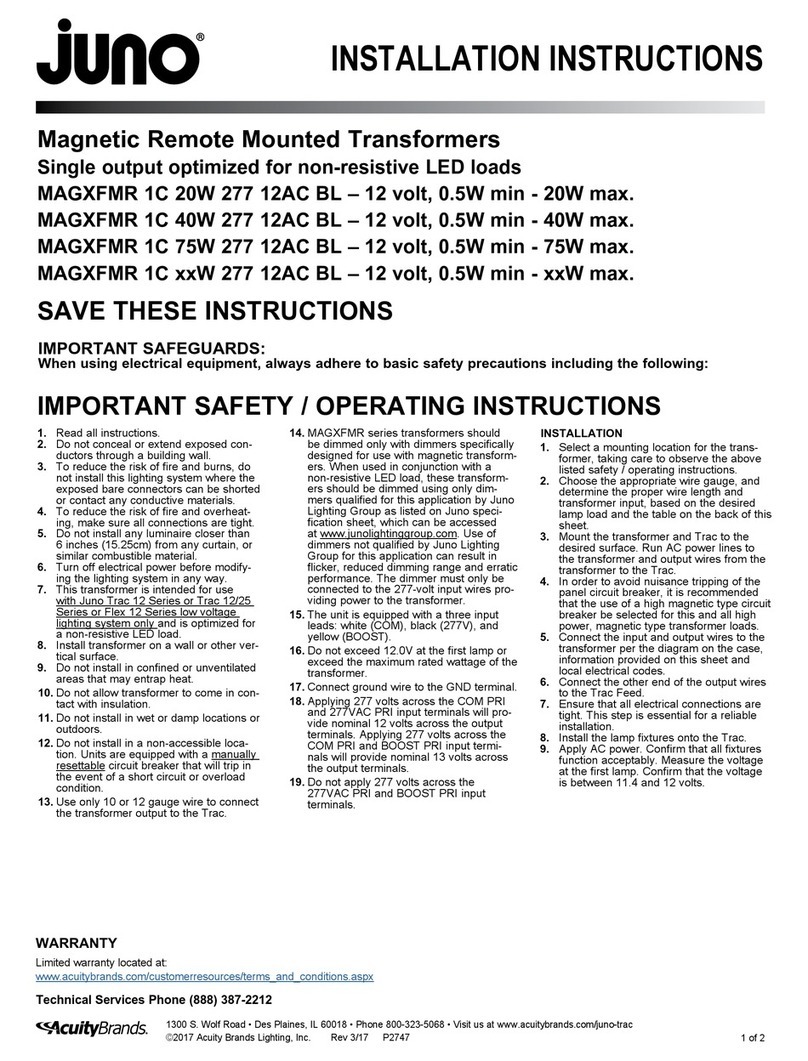 juno®

INSTALLATION INSTRUCTIONS

Magnetic Remote Mounted Transformers
Single output optimized for non-resistive LED loads
MAGXFMR 1C 20W 277 12AC BL – 12 volt, 0.5W min - 20W max.
MAGXFMR 1C 40W 277 12AC BL – 12 volt, 0.5W min - 40W max.
MAGXFMR 1C 75W 277 12AC BL – 12 volt, 0.5W min - 75W max.
MAGXFMR 1C xxW 277 12AC BL – 12 volt, 0.5W min - xxW max.

SAVE THESE INSTRUCTIONS

IMPORTANT SAFEGUARDS:
When using electrical equipment, always adhere to basic safety precautions including the following:

IMPORTANT SAFETY / OPERATING INSTRUCTIONS

1. Read all instructions.
2. Do not conceal or extend exposed conductors through a building wall.
3. To reduce the risk of fire and burns, do not install this lighting system where the exposed bare connectors can be shorted or contact any conductive materials.
4. To reduce the risk of fire and overheating, make sure all connections are tight.
5. Do not install any luminaire closer than 6 inches (15.25cm) from any curtain, or similar combustible material.
6. Turn off electrical power before modifying the lighting system in any way.
7. This transformer is intended for use with Juno Trac 12 Series or Trac 12/25 Series or Flex 12 Series low voltage lighting system only and is optimized for a non-resistive LED load.
8. Install transformer on a wall or other vertical surface.
9. Do not install in confined or unventilated areas that may entrap heat.
10. Do not allow transformer to come in contact with insulation.
11. Do not install in wet or damp locations or outdoors.
12. Do not install in a non-accessible location. Units are equipped with a manually resettable circuit breaker that will trip in the event of a short circuit or overload condition.
13. Use only 10 or 12 gauge wire to connect the transformer output to the Trac.

14. MAGXFMR series transformers should be dimmed only with dimmers specifically designed for use with magnetic transformers. When used in conjunction with a non-resistive LED load, these transformers should be dimmed using only dimmers qualified for this application by Juno Lighting Group as listed on Juno specification sheet, which can be accessed at www.junolightinggroup.com. Use of dimmers not qualified by Juno Lighting Group for this application can result in flicker, reduced dimming range and erratic performance. The dimmer must only be connected to the 277-volt input wires providing power to the transformer.
15. The unit is equipped with a three input leads: white (COM), black (277V), and yellow (BOOST).
16. Do not exceed 12.0V at the first lamp or exceed the maximum rated wattage of the transformer.
17. Connect ground wire to the GND terminal.
18. Applying 277 volts across the COM PRI and 277VAC PRI input terminals will provide nominal 12 volts across the output terminals. Applying 277 volts across the COM PRI and BOOST PRI input terminals will provide nominal 13 volts across the output terminals.
19. Do not apply 277 volts across the 277VAC PRI and BOOST PRI input terminals.

INSTALLATION
1. Select a mounting location for the transformer, taking care to observe the above listed safety / operating instructions.
2. Choose the appropriate wire gauge, and determine the proper wire length and transformer input, based on the desired lamp load and the table on the back of this sheet.
3. Mount the transformer and Trac to the desired surface. Run AC power lines to the transformer and output wires from the transformer to the Trac.
4. In order to avoid nuisance tripping of the panel circuit breaker, it is recommended that the use of a high magnetic type circuit breaker be selected for this and all high power, magnetic type transformer loads.
5. Connect the input and output wires to the transformer per the diagram on the case, information provided on this sheet and local electrical codes.
6. Connect the other end of the output wires to the Trac Feed.
7. Ensure that all electrical connections are tight. This step is essential for a reliable installation.
8. Install the lamp fixtures onto the Trac.
9. Apply AC power. Confirm that all fixtures function acceptably. Measure the voltage at the first lamp. Confirm that the voltage is between 11.4 and 12 volts.

WARRANTY
Limited warranty located at:
www.acuitybrands.com/customerresources/terms_and_conditions.aspx

Technical Services Phone (888) 387-2212

AcuityBrands. 1300 S. Wolf Road • Des Plaines, IL 60018 • Phone 800-323-5068 • Visit us at www.acuitybrands.com/juno-trac
©2017 Acuity Brands Lighting, Inc. Rev 3/17 P2747
1 of 2